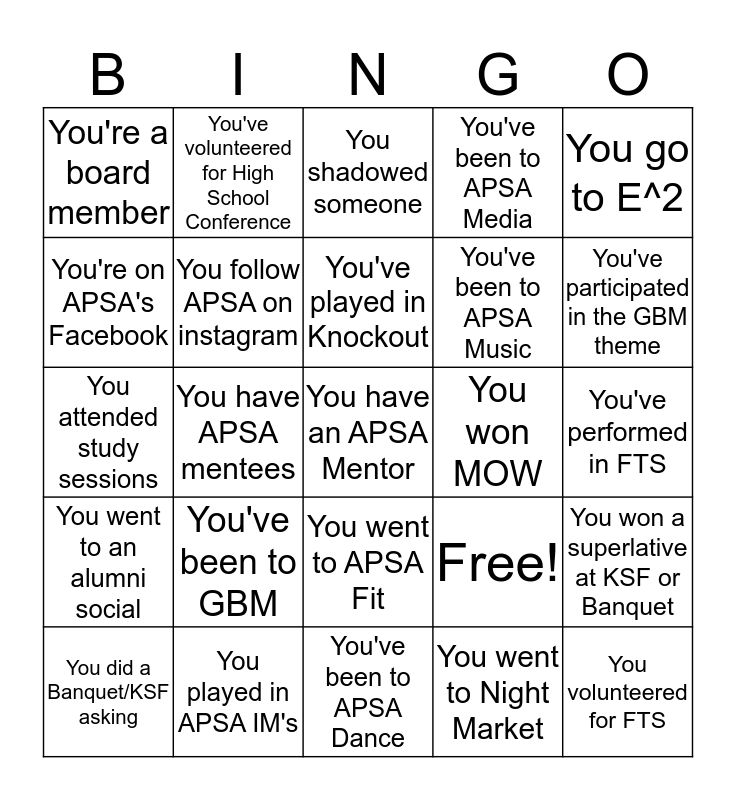 | B | I | N | G | O |
|---|---|---|---|---|
| You're a board member | You've volunteered for High School Conference | You shadowed someone | You've been to APSA Media | You go to E^2 |
| You're on APSA's Facebook | You follow APSA on instagram | You've played in Knockout | You've been to APSA Music | You've participated in the GBM theme |
| You attended study sessions | You have APSA mentees | You have an APSA Mentor | You won MOW | You've performed in FTS |
| You went to an alumni social | You've been to GBM | You went to APSA Fit | Free! | You won a superlative at KSF or Banquet |
| You did a Banquet/KSF asking | You played in APSA IM's | You've been to APSA Dance | You went to Night Market | You volunteered for FTS |